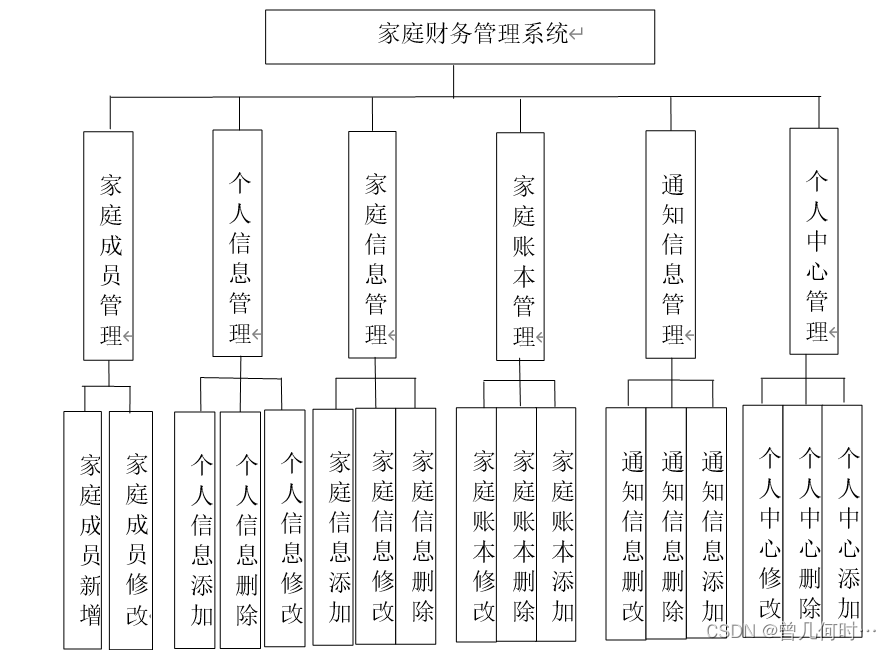 家庭财务管理系统

家庭成员管理

个人信息管理

家庭信息管理

家庭账本管理

通知信息管理

个人中心管理

家庭成员新增

家庭成员修改

个人信息添加

个人信息删除

个人信息修改

家庭信息添加

家庭信息修改

家庭信息删除

家庭账本修改

家庭账本删除

家庭账本添加

通知信息删改

通知信息删除

通知信息添加

个人中心修改

个人中心删除

个人中心添加

CSDN @曾几何时…